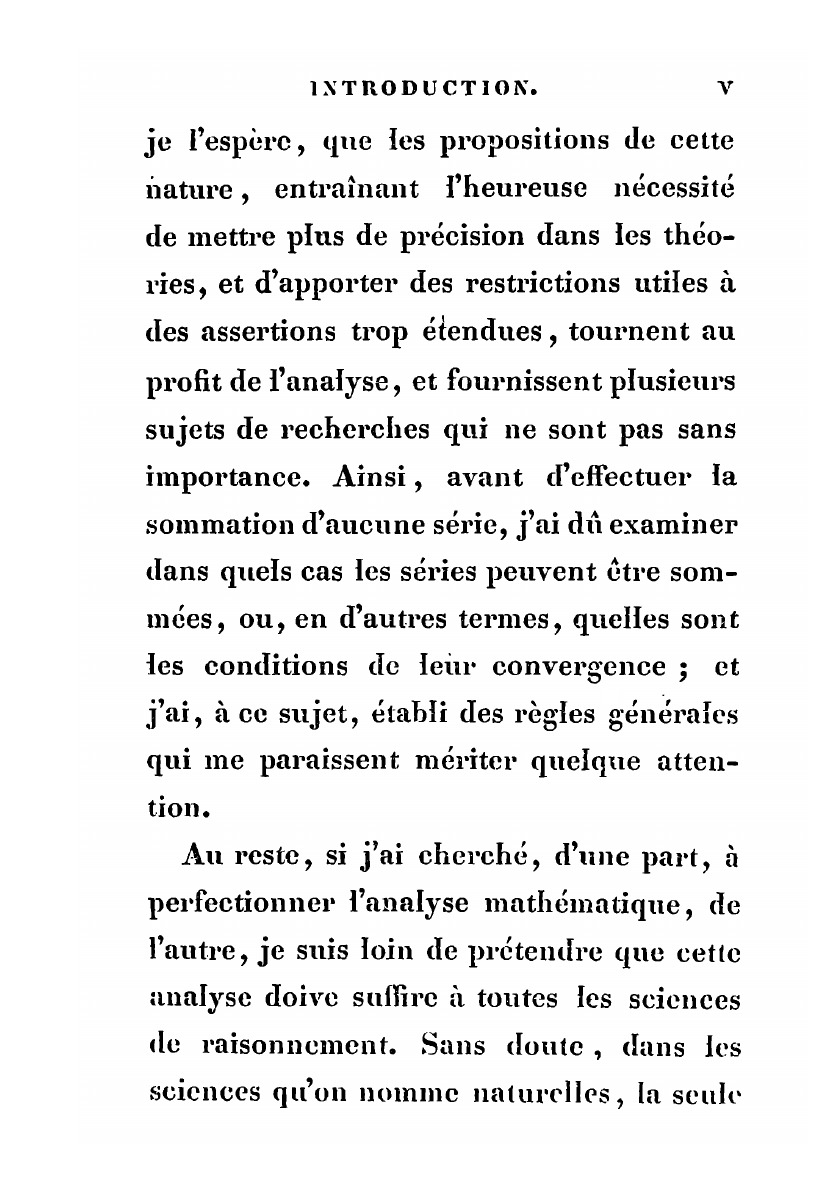 INTRODUCTION. v

je l'espère, que les propositions de cette nature, entraînant l'heureuse nécessité de mettre plus de précision dans les théories, et d'apporter des restrictions utiles à des assertions trop étendues, tournent au profit de l'analyse, et fournissent plusieurs sujets de recherches qui ne sont pas sans importance. Ainsi, avant d'effectuer la sommation d'aucune série, j'ai dû examiner dans quels cas les séries peuvent être sommées, ou, en d'autres termes, quelles sont les conditions de leur convergence ; et j'ai, à ce sujet, établi des règles générales qui me paraissent mériter quelque attention.

Au reste, si j'ai cherché, d'une part, à perfectionner l'analyse mathématique, de l'autre, je suis loin de prétendre que cette analyse doive suffire à toutes les sciences de raisonnement. Sans doute, dans les sciences qu'on nomme naturelles, la seule